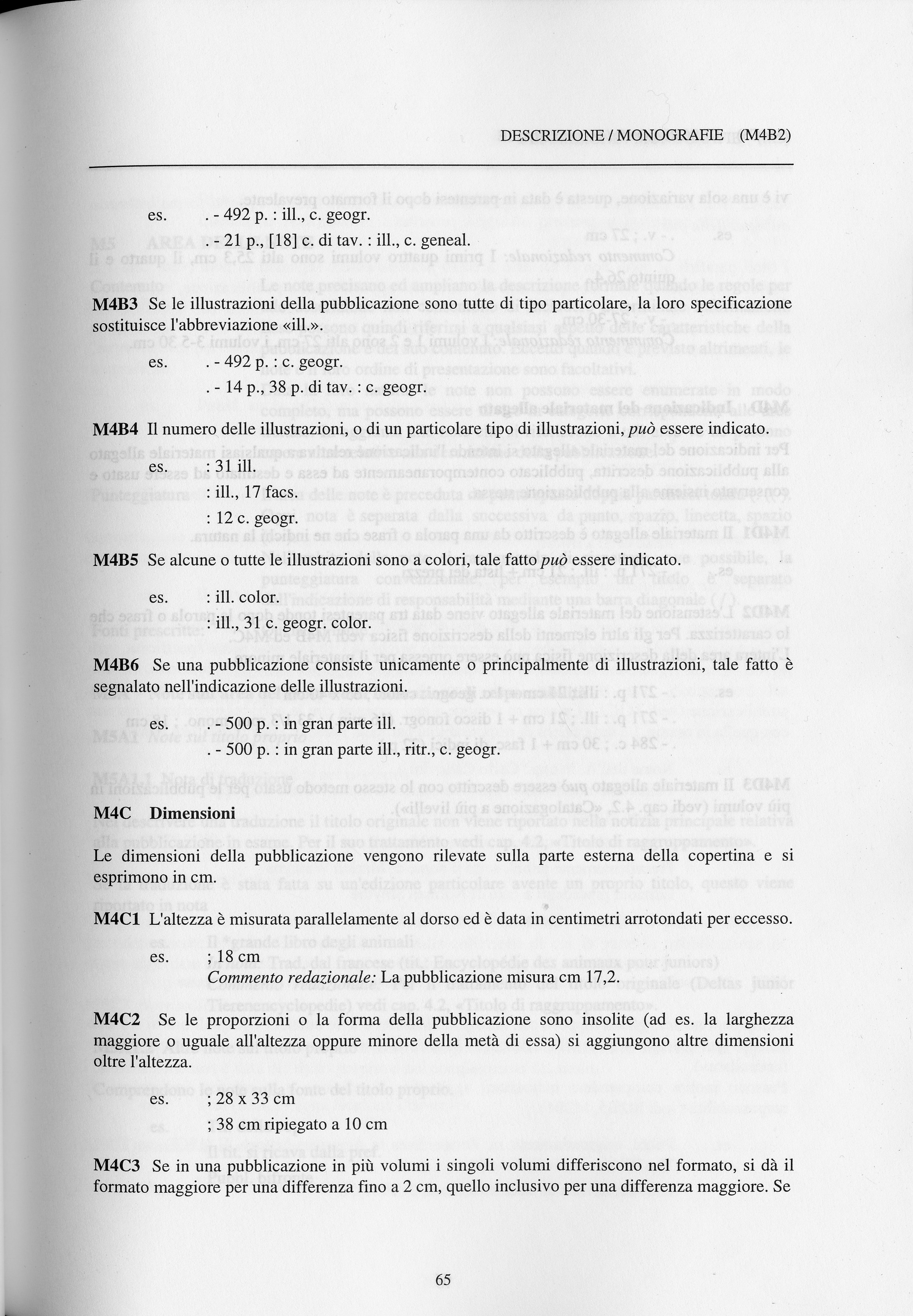 DESCRIZIONE / MONOGRAFIE (M4B2)

es. . - 492 p. : ill., c. geogr.

. - 21 p., [18] c. di tav. : ill., c. geneal.

**M4B3** Se le illustrazioni della pubblicazione sono tutte di tipo particolare, la loro specificazione sostituisce l'abbreviazione «ill.».

es. . - 492 p. : c. geogr.

. - 14 p., 38 p. di tav. : c. geogr.

**M4B4** Il numero delle illustrazioni, o di un particolare tipo di illustrazioni, *può* essere indicato.

es. : 31 ill.

: ill., 17 facs.

: 12 c. geogr.

**M4B5** Se alcune o tutte le illustrazioni sono a colori, tale fatto *può* essere indicato.

es. : ill. color.

: ill., 31 c. geogr. color.

**M4B6** Se una pubblicazione consiste unicamente o principalmente di illustrazioni, tale fatto è segnalato nell'indicazione delle illustrazioni.

es. . - 500 p. : in gran parte ill.

. - 500 p. : in gran parte ill., ritr., c. geogr.

**M4C Dimensioni**

Le dimensioni della pubblicazione vengono rilevate sulla parte esterna della copertina e si esprimono in cm.

**M4C1** L'altezza è misurata parallelamente al dorso ed è data in centimetri arrotondati per eccesso.

es. ; 18 cm

*Commento redazionale:* La pubblicazione misura cm 17,2.

**M4C2** Se le proporzioni o la forma della pubblicazione sono insolite (ad es. la larghezza maggiore o uguale all'altezza oppure minore della metà di essa) si aggiungono altre dimensioni oltre l'altezza.

es. ; 28 x 33 cm

; 38 cm ripiegato a 10 cm

**M4C3** Se in una pubblicazione in più volumi i singoli volumi differiscono nel formato, si dà il formato maggiore per una differenza fino a 2 cm, quello inclusivo per una differenza maggiore. Se

65